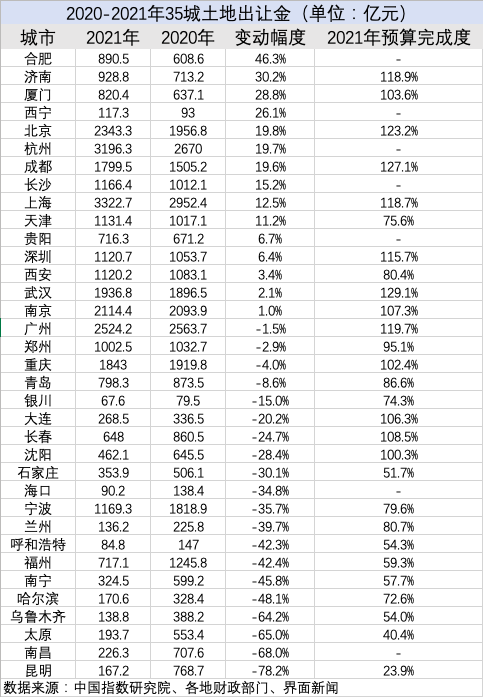 2020-2021年35城土地出让金（单位：亿元）

| 城市 | 2021年 | 2020年 | 变动幅度 | 2021年预算完成度 |
|---|---|---|---|---|
| 合肥 | 890.5 | 608.6 | 46.3% | - |
| 济南 | 928.8 | 713.2 | 30.2% | 118.9% |
| 厦门 | 820.4 | 637.1 | 28.8% | 103.6% |
| 西宁 | 117.3 | 93 | 26.1% | - |
| 北京 | 2343.3 | 1956.8 | 19.8% | 123.2% |
| 杭州 | 3196.3 | 2670 | 19.7% | - |
| 成都 | 1799.5 | 1505.2 | 19.6% | 127.1% |
| 长沙 | 1166.4 | 1012.1 | 15.2% | - |
| 上海 | 3322.7 | 2952.4 | 12.5% | 118.7% |
| 天津 | 1131.4 | 1017.1 | 11.2% | 75.6% |
| 贵阳 | 716.3 | 671.2 | 6.7% | - |
| 深圳 | 1120.7 | 1053.7 | 6.4% | 115.7% |
| 西安 | 1120.2 | 1083.1 | 3.4% | 80.4% |
| 武汉 | 1936.8 | 1896.5 | 2.1% | 129.1% |
| 南京 | 2114.4 | 2093.9 | 1.0% | 107.3% |
| 广州 | 2524.2 | 2563.7 | -1.5% | 119.7% |
| 郑州 | 1002.5 | 1032.7 | -2.9% | 95.1% |
| 重庆 | 1843 | 1919.8 | -4.0% | 102.4% |
| 青岛 | 798.3 | 873.5 | -8.6% | 86.6% |
| 银川 | 67.6 | 79.5 | -15.0% | 74.3% |
| 大连 | 268.5 | 336.5 | -20.2% | 106.3% |
| 长春 | 648 | 860.5 | -24.7% | 108.5% |
| 沈阳 | 462.1 | 645.5 | -28.4% | 100.3% |
| 石家庄 | 353.9 | 506.1 | -30.1% | 51.7% |
| 海口 | 90.2 | 138.4 | -34.8% | - |
| 宁波 | 1169.3 | 1818.9 | -35.7% | 79.6% |
| 兰州 | 136.2 | 225.8 | -39.7% | 80.7% |
| 呼和浩特 | 84.8 | 147 | -42.3% | 54.3% |
| 福州 | 717.1 | 1245.8 | -42.4% | 59.3% |
| 南宁 | 324.5 | 599.2 | -45.8% | 57.7% |
| 哈尔滨 | 170.6 | 328.4 | -48.1% | 72.6% |
| 乌鲁木齐 | 138.8 | 388.2 | -64.2% | 54.0% |
| 太原 | 193.7 | 553.4 | -65.0% | 40.4% |
| 南昌 | 226.3 | 707.6 | -68.0% | - |
| 昆明 | 167.2 | 768.7 | -78.2% | 23.9% |

数据来源：中国指数研究院、各地财政部门、界面新闻